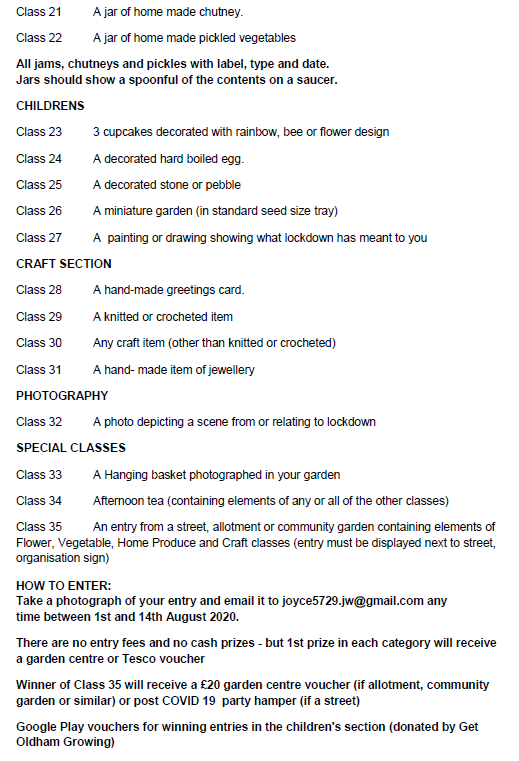 Class 21 A jar of home made chutney.

Class 22 A jar of home made pickled vegetables

All jams, chutneys and pickles with label, type and date.
Jars should show a spoonful of the contents on a saucer.

CHILDRENS

Class 23 3 cupcakes decorated with rainbow, bee or flower design

Class 24 A decorated hard boiled egg.

Class 25 A decorated stone or pebble

Class 26 A miniature garden (in standard seed size tray)

Class 27 A painting or drawing showing what lockdown has meant to you

CRAFT SECTION

Class 28 A hand-made greetings card.

Class 29 A knitted or crocheted item

Class 30 Any craft item (other than knitted or crocheted)

Class 31 A hand- made item of jewellery

PHOTOGRAPHY

Class 32 A photo depicting a scene from or relating to lockdown

SPECIAL CLASSES

Class 33 A Hanging basket photographed in your garden

Class 34 Afternoon tea (containing elements of any or all of the other classes)

Class 35 An entry from a street, allotment or community garden containing elements of Flower, Vegetable, Home Produce and Craft classes (entry must be displayed next to street, organisation sign)

HOW TO ENTER:
Take a photograph of your entry and email it to joyce5729.jw@gmail.com any time between 1st and 14th August 2020.

There are no entry fees and no cash prizes - but 1st prize in each category will receive a garden centre or Tesco voucher

Winner of Class 35 will receive a £20 garden centre voucher (if allotment, community garden or similar) or post COVID 19 party hamper (if a street)

Google Play vouchers for winning entries in the children's section (donated by Get Oldham Growing)